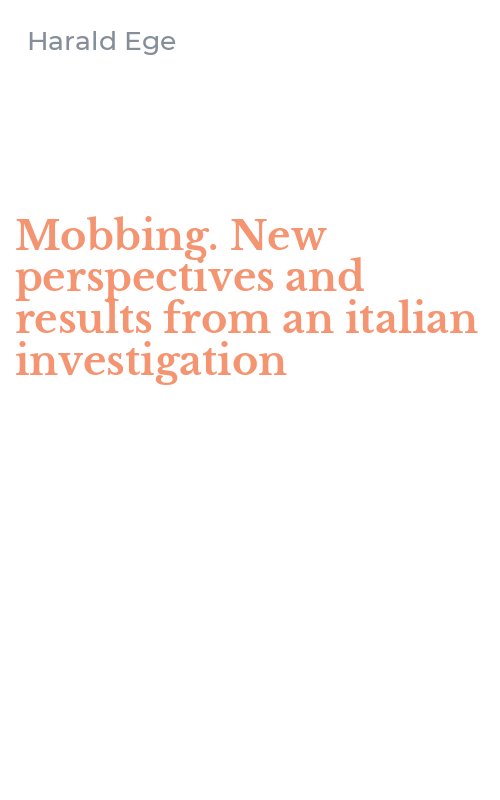 Harald Ege

Mobbing. New perspectives and results from an italian investigation